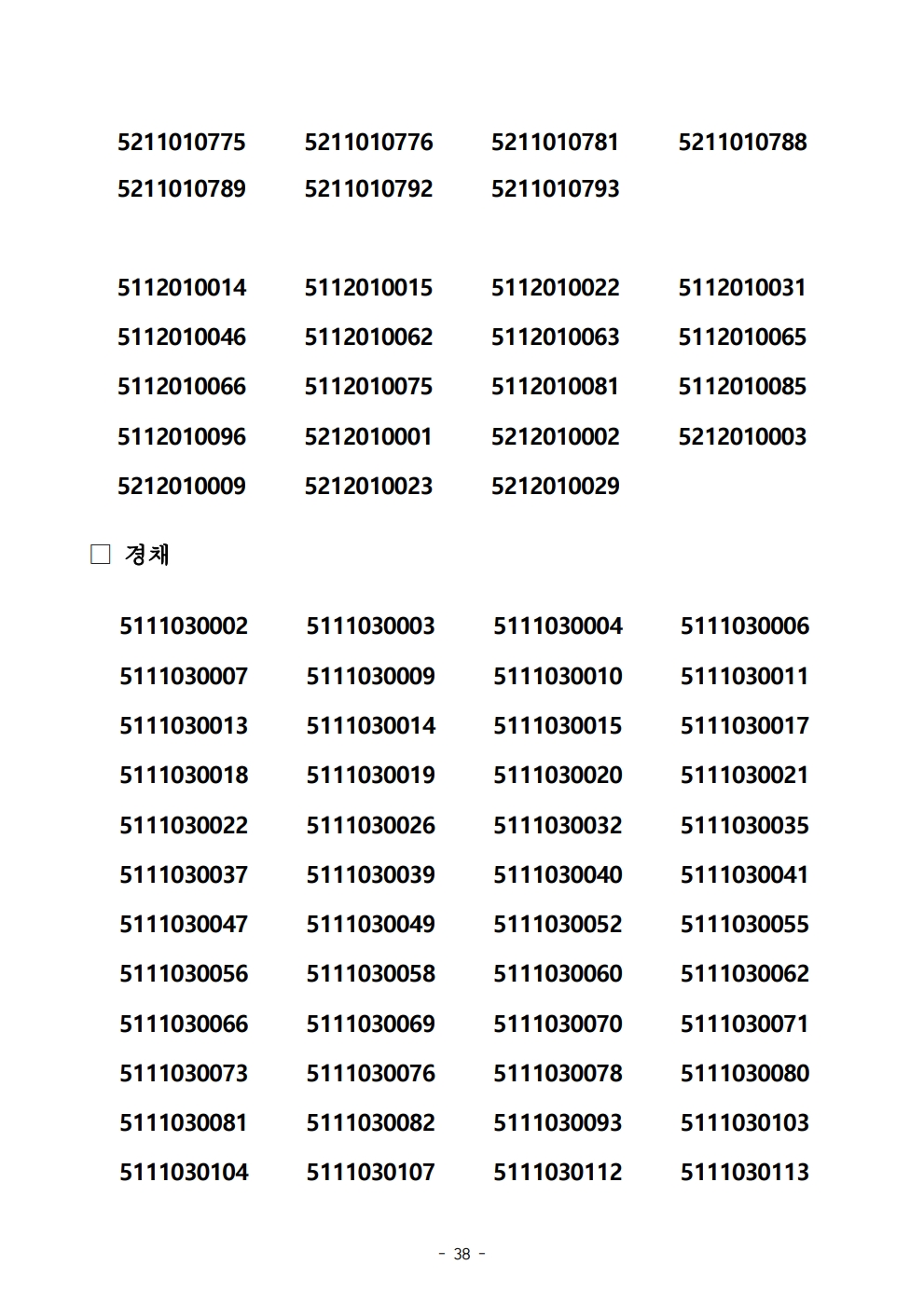 5211010775 5211010776 5211010781 5211010788
5211010789 5211010792 5211010793

5112010014 5112010015 5112010022 5112010031
5112010046 5112010062 5112010063 5112010065
5112010066 5112010075 5112010081 5112010085
5112010096 5212010001 5212010002 5212010003
5212010009 5212010023 5212010029

□ 경채

5111030002 5111030003 5111030004 5111030006
5111030007 5111030009 5111030010 5111030011
5111030013 5111030014 5111030015 5111030017
5111030018 5111030019 5111030020 5111030021
5111030022 5111030026 5111030032 5111030035
5111030037 5111030039 5111030040 5111030041
5111030047 5111030049 5111030052 5111030055
5111030056 5111030058 5111030060 5111030062
5111030066 5111030069 5111030070 5111030071
5111030073 5111030076 5111030078 5111030080
5111030081 5111030082 5111030093 5111030103
5111030104 5111030107 5111030112 5111030113

- 38 -